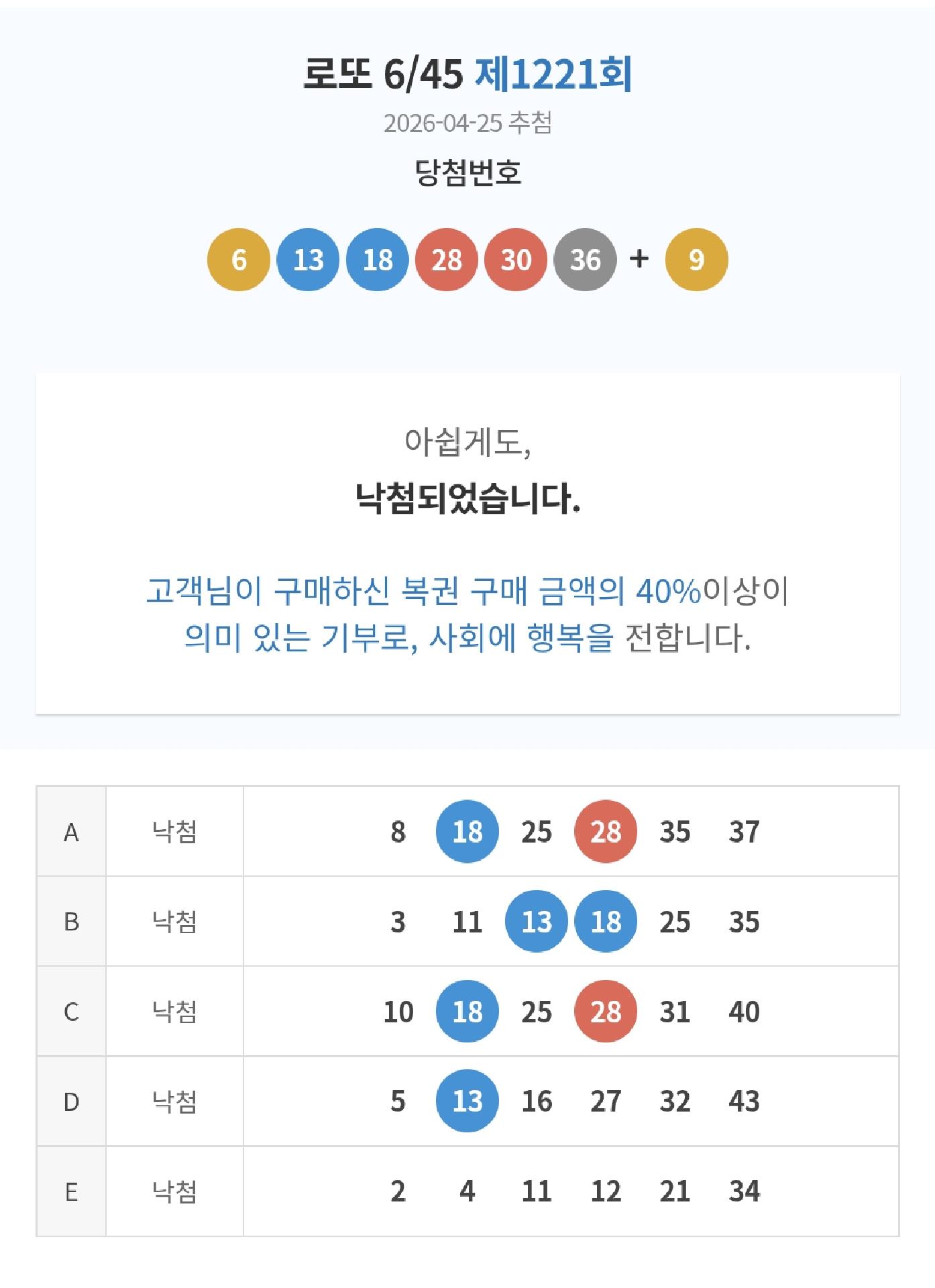 로또 6/45 제1221회

2026-04-25 추첨

당첨번호

6 13 18 28 30 36 + 9

아쉽게도,

낙첨되었습니다.

고객님이 구매하신 복권 구매 금액의 40%이상이 의미 있는 기부로, 사회에 행복을 전합니다.

| A | 낙첨 | 8 18 25 28 35 37 |
|---|---|---|
| B | 낙첨 | 3 11 13 18 25 35 |
| C | 낙첨 | 10 18 25 28 31 40 |
| D | 낙첨 | 5 13 16 27 32 43 |
| E | 낙첨 | 2 4 11 12 21 34 |